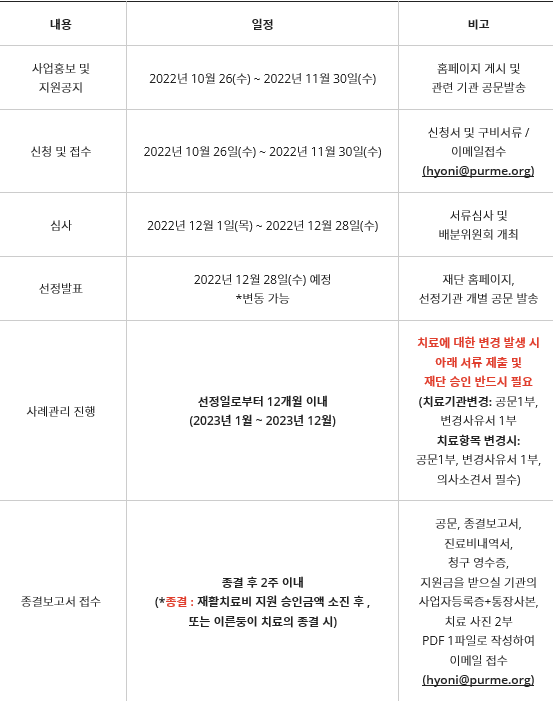 | 내용 | 일정 | 비고 |
|---|---|---|
| 사업홍보 및 지원공지 | 2022년 10월 26(수) ~ 2022년 11월 30일(수) | 홈페이지 게시 및 관련 기관 공문발송 |
| 신청 및 접수 | 2022년 10월 26일(수) ~ 2022년 11월 30일(수) | 신청서 및 구비서류 / 이메일접수 (hyoni@purme.org) |
| 심사 | 2022년 12월 1일(목) ~ 2022년 12월 28일(수) | 서류심사 및 배분위원회 개최 |
| 선정발표 | 2022년 12월 28일(수) 예정 *변동 가능 | 재단 홈페이지, 선정기관 개별 공문 발송 |
| 사례관리 진행 | 선정일로부터 12개월 이내 (2023년 1월 ~ 2023년 12월) | 치료에 대한 변경 발생 시 아래 서류 제출 및 재단 승인 반드시 필요 (치료기관변경: 공문1부, 변경사유서 1부 치료항목 변경시: 공문1부, 변경사유서 1부, 의사소견서 필수) |
| 종결보고서 접수 | 종결 후 2주 이내 (*종결 : 재활치료비 지원 승인금액 소진 후 , 또는 이른둥이 치료의 종결 시) | 공문, 종결보고서, 진료비내역서, 청구 영수증, 지원금을 받으실 기관의 사업자등록증+통장사본, 치료 사진 2부 PDF 1파일로 작성하여 이메일 접수 (hyoni@purme.org) |